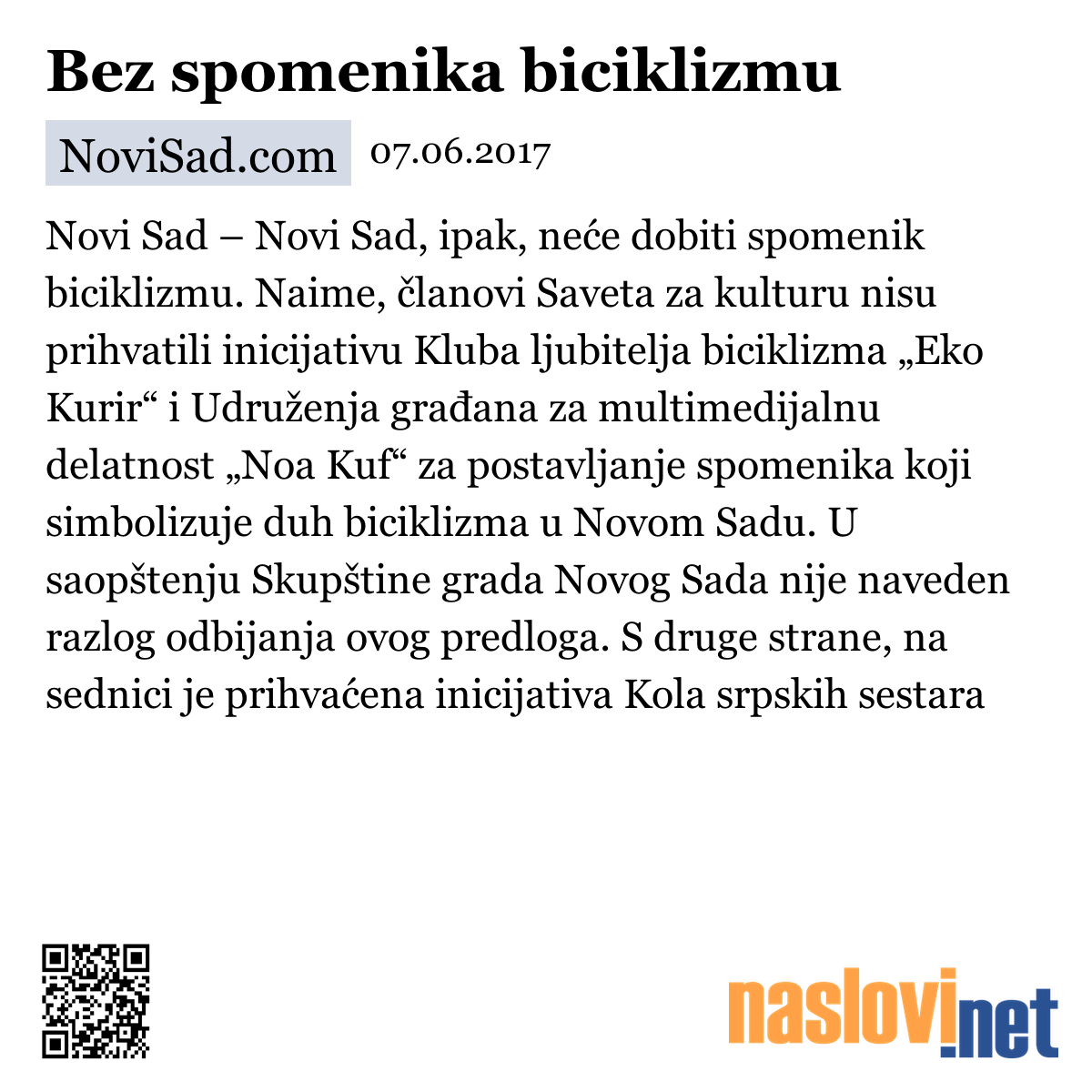 Bez spomenika biciklizmu

NoviSad.com 07.06.2017

Novi Sad – Novi Sad, ipak, neće dobiti spomenik biciklizmu. Naime, članovi Saveta za kulturu nisu prihvatili inicijativu Kluba ljubitelja biciklizma „Eko Kurir“ i Udruženja građana za multimedijalnu delatnost „Noa Kuf“ za postavljanje spomenika koji simbolizuje duh biciklizma u Novom Sadu. U saopštenju Skupštine grada Novog Sada nije naveden razlog odbijanja ovog predloga. S druge strane, na sednici je prihvaćena inicijativa Kola srpskih sestara

naslovi.net